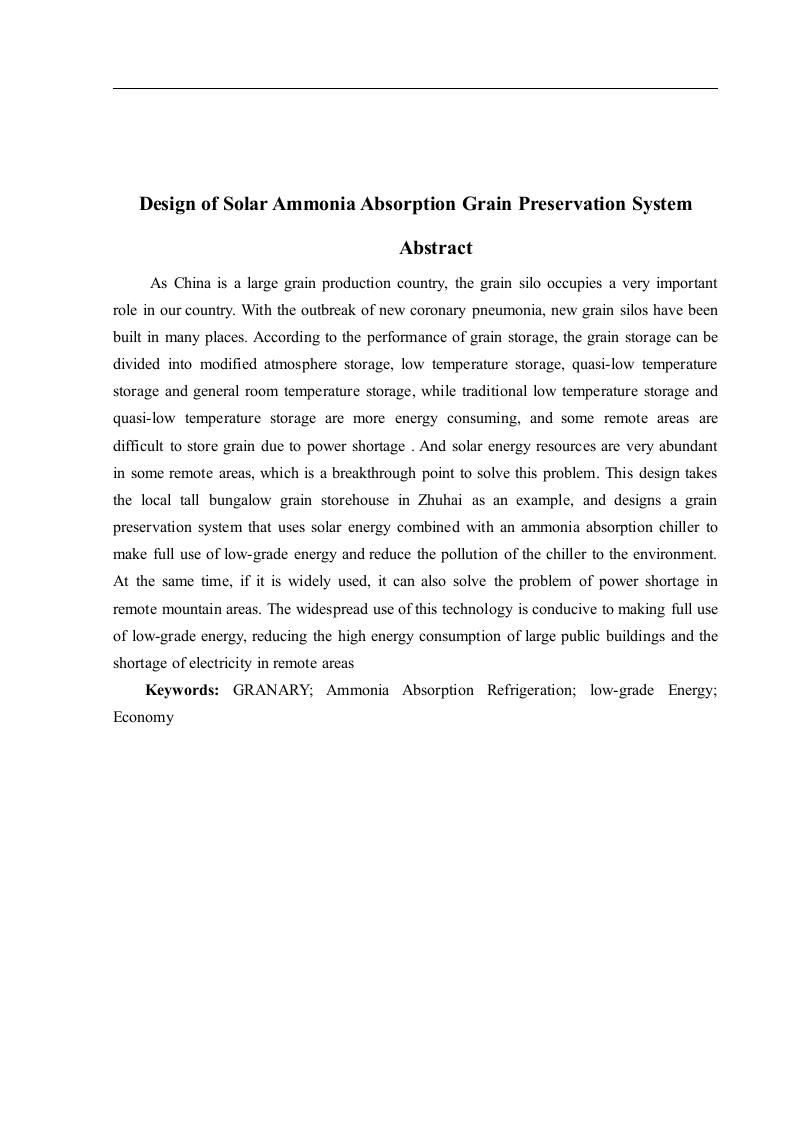 Design of Solar Ammonia Absorption Grain Preservation System

Abstract

As China is a large grain production country, the grain silo occupies a very important role in our country. With the outbreak of new coronary pneumonia, new grain silos have been built in many places. According to the performance of grain storage, the grain storage can be divided into modified atmosphere storage, low temperature storage, quasi-low temperature storage and general room temperature storage, while traditional low temperature storage and quasi-low temperature storage are more energy consuming, and some remote areas are difficult to store grain due to power shortage . And solar energy resources are very abundant in some remote areas, which is a breakthrough point to solve this problem. This design takes the local tall bungalow grain storehouse in Zhuhai as an example, and designs a grain preservation system that uses solar energy combined with an ammonia absorption chiller to make full use of low-grade energy and reduce the pollution of the chiller to the environment. At the same time, if it is widely used, it can also solve the problem of power shortage in remote mountain areas. The widespread use of this technology is conducive to making full use of low-grade energy, reducing the high energy consumption of large public buildings and the shortage of electricity in remote areas

Keywords: GRANARY; Ammonia Absorption Refrigeration; low-grade Energy; Economy